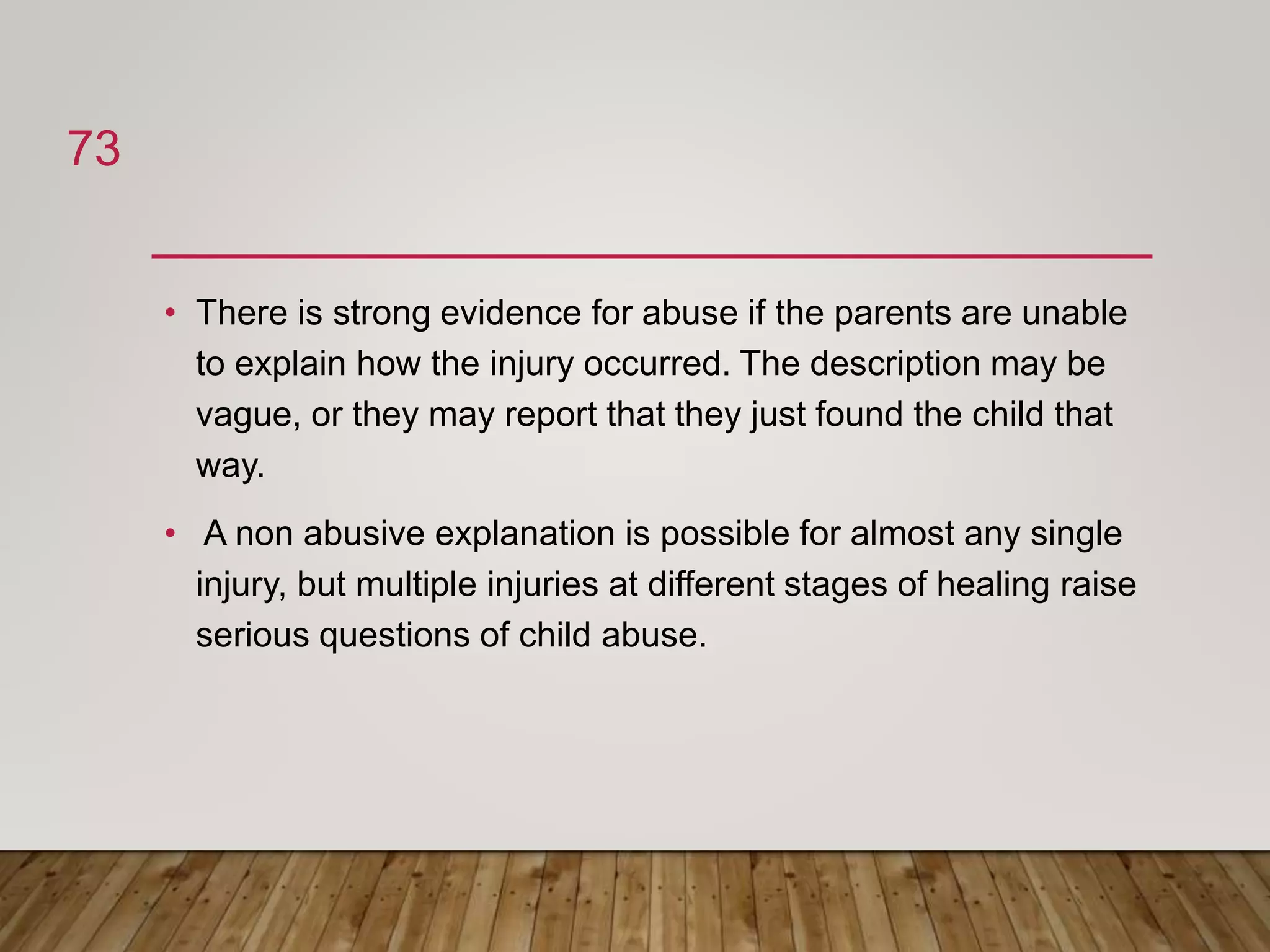 73

• There is strong evidence for abuse if the parents are unable to explain how the injury occurred. The description may be vague, or they may report that they just found the child that way.

• A non abusive explanation is possible for almost any single injury, but multiple injuries at different stages of healing raise serious questions of child abuse.